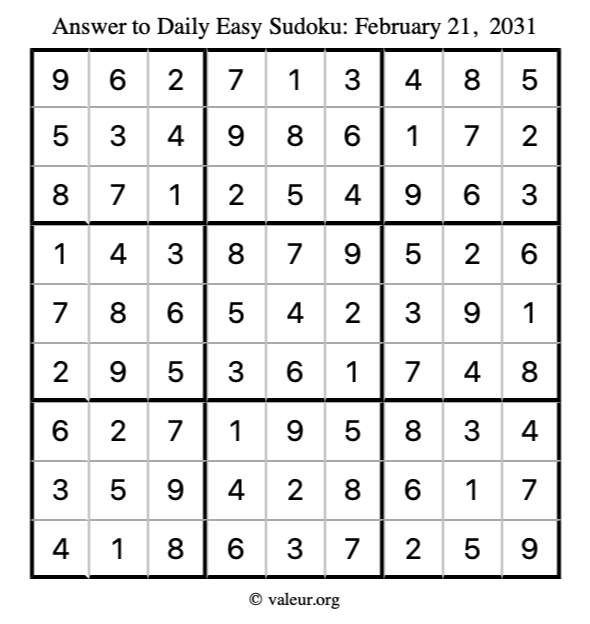 Answer to Daily Easy Sudoku: February 21, 2031

| | | | | | | | | |
|---|---|---|---|---|---|---|---|---|
| 9 | 6 | 2 | 7 | 1 | 3 | 4 | 8 | 5 |
| 5 | 3 | 4 | 9 | 8 | 6 | 1 | 7 | 2 |
| 8 | 7 | 1 | 2 | 5 | 4 | 9 | 6 | 3 |
| 1 | 4 | 3 | 8 | 7 | 9 | 5 | 2 | 6 |
| 7 | 8 | 6 | 5 | 4 | 2 | 3 | 9 | 1 |
| 2 | 9 | 5 | 3 | 6 | 1 | 7 | 4 | 8 |
| 6 | 2 | 7 | 1 | 9 | 5 | 8 | 3 | 4 |
| 3 | 5 | 9 | 4 | 2 | 8 | 6 | 1 | 7 |
| 4 | 1 | 8 | 6 | 3 | 7 | 2 | 5 | 9 |

© valeur.org